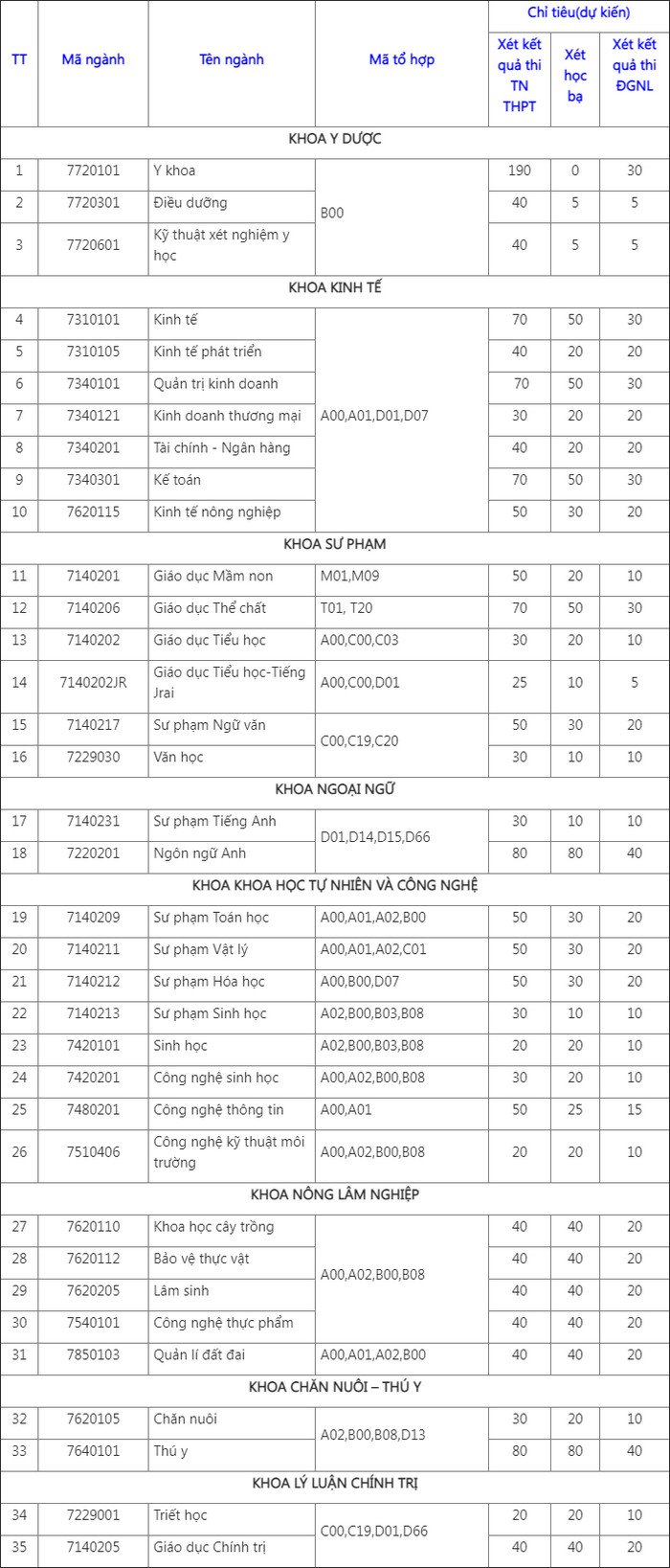 | TT | Mã ngành | Tên ngành | Mã tổ hợp | Chỉ tiêu(dự kiến) | | |
|---|---|---|---|---|---|---|
| | | | | Xét kết quả thi TN THPT | Xét học bạ | Xét kết quả thi ĐGNL |
| KHOA Y DƯỢC | | | | | | |
| 1 | 7720101 | Y khoa | B00 | 190 | 0 | 30 |
| 2 | 7720301 | Điều dưỡng | | 40 | 5 | 5 |
| 3 | 7720601 | Kỹ thuật xét nghiệm y học | | 40 | 5 | 5 |
| KHOA KINH TẾ | | | | | | |
| 4 | 7310101 | Kinh tế | A00,A01,D01,D07 | 70 | 50 | 30 |
| 5 | 7310105 | Kinh tế phát triển | | 40 | 20 | 20 |
| 6 | 7340101 | Quản trị kinh doanh | | 70 | 50 | 30 |
| 7 | 7340121 | Kinh doanh thương mại | | 30 | 20 | 20 |
| 8 | 7340201 | Tài chính - Ngân hàng | | 40 | 20 | 20 |
| 9 | 7340301 | Kế toán | | 70 | 50 | 30 |
| 10 | 7620115 | Kinh tế nông nghiệp | | 50 | 30 | 20 |
| KHOA SƯ PHẠM | | | | | | |
| 11 | 7140201 | Giáo dục Mầm non | M01,M09 | 50 | 20 | 10 |
| 12 | 7140206 | Giáo dục Thể chất | T01, T20 | 70 | 50 | 30 |
| 13 | 7140202 | Giáo dục Tiểu học | A00,C00,C03 | 30 | 20 | 10 |
| 14 | 7140202JR | Giáo dục Tiểu học-Tiếng Jrai | A00,C00,D01 | 25 | 10 | 5 |
| 15 | 7140217 | Sư phạm Ngữ văn | C00,C19,C20 | 50 | 30 | 20 |
| 16 | 7229030 | Văn học | | 30 | 10 | 10 |
| KHOA NGOẠI NGỮ | | | | | | |
| 17 | 7140231 | Sư phạm Tiếng Anh | D01,D14,D15,D66 | 30 | 10 | 10 |
| 18 | 7220201 | Ngôn ngữ Anh | | 80 | 80 | 40 |
| KHOA KHOA HỌC TỰ NHIÊN VÀ CÔNG NGHỆ | | | | | | |
| 19 | 7140209 | Sư phạm Toán học | A00,A01,A02,B00 | 50 | 30 | 20 |
| 20 | 7140211 | Sư phạm Vật lý | A00,A01,A02,C01 | 50 | 30 | 20 |
| 21 | 7140212 | Sư phạm Hóa học | A00,B00,D07 | 50 | 30 | 20 |
| 22 | 7140213 | Sư phạm Sinh học | A02,B00,B03,B08 | 30 | 10 | 10 |
| 23 | 7420101 | Sinh học | A02,B00,B03,B08 | 20 | 20 | 10 |
| 24 | 7420201 | Công nghệ sinh học | A00,A02,B00,B08 | 30 | 20 | 10 |
| 25 | 7480201 | Công nghệ thông tin | A00,A01 | 50 | 25 | 15 |
| 26 | 7510406 | Công nghệ kỹ thuật môi trường | A00,A02,B00,B08 | 20 | 20 | 10 |
| KHOA NÔNG LÂM NGHIỆP | | | | | | |
| 27 | 7620110 | Khoa học cây trồng | A00,A02,B00,B08 | 40 | 40 | 20 |
| 28 | 7620112 | Bảo vệ thực vật | | 40 | 40 | 20 |
| 29 | 7620205 | Lâm sinh | | 40 | 40 | 20 |
| 30 | 7540101 | Công nghệ thực phẩm | | 40 | 40 | 20 |
| 31 | 7850103 | Quản lí đất đai | A00,A01,A02,B00 | 40 | 40 | 20 |
| KHOA CHĂN NUÔI – THÚ Y | | | | | | |
| 32 | 7620105 | Chăn nuôi | A02,B00,B08,D13 | 30 | 20 | 10 |
| 33 | 7640101 | Thú y | | 80 | 80 | 40 |
| KHOA LÝ LUẬN CHÍNH TRỊ | | | | | | |
| 34 | 7229001 | Triết học | C00,C19,D01,D66 | 20 | 20 | 10 |
| 35 | 7140205 | Giáo dục Chính trị | | 40 | 40 | 20 |